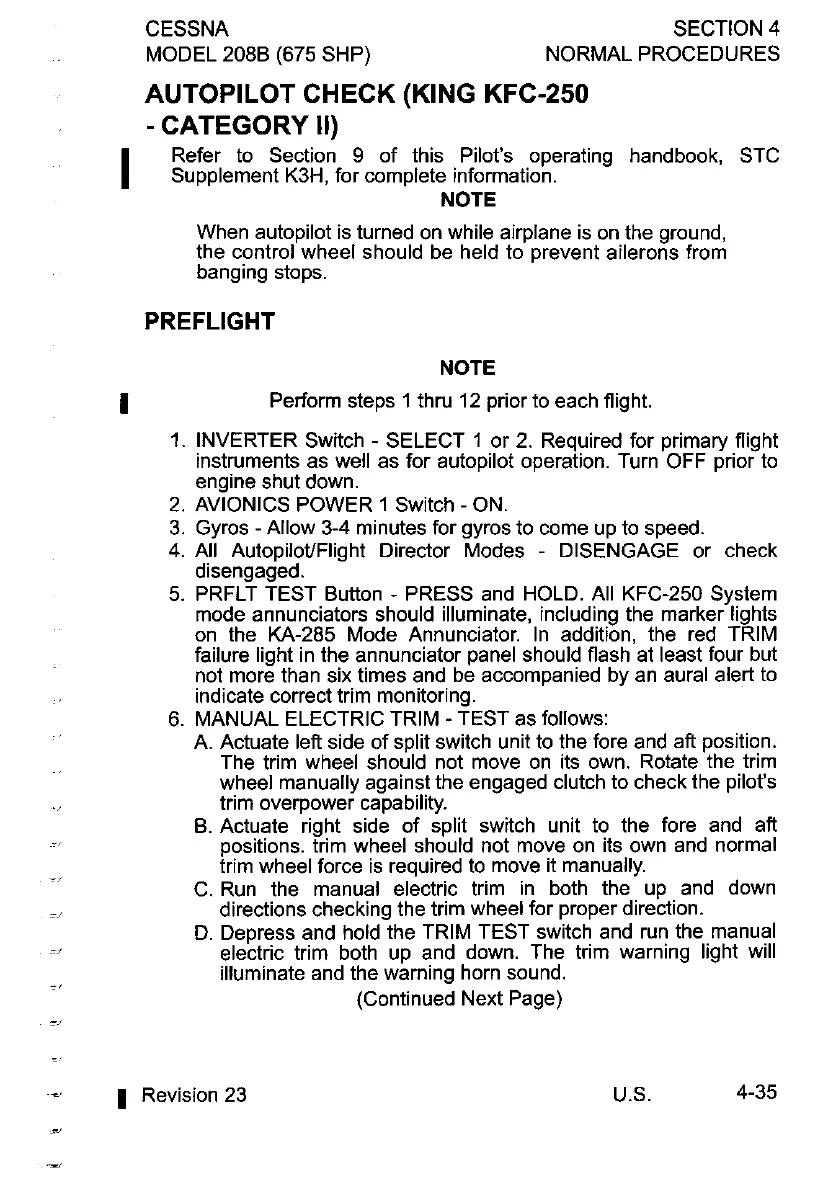 CESSNA
MODEL 208B (675 SHP)

SECTION 4
NORMAL PROCEDURES

AUTOPILOT CHECK (KING KFC-250 - CATEGORY II)

Refer to Section 9 of this Pilot's operating handbook, STC Supplement K3H, for complete information.

NOTE

When autopilot is turned on while airplane is on the ground, the control wheel should be held to prevent ailerons from banging stops.

PREFLIGHT

NOTE

Perform steps 1 thru 12 prior to each flight.

1. INVERTER Switch - SELECT 1 or 2. Required for primary flight instruments as well as for autopilot operation. Turn OFF prior to engine shut down.
2. AVIONICS POWER 1 Switch - ON.
3. Gyros - Allow 3-4 minutes for gyros to come up to speed.
4. All Autopilot/Flight Director Modes - DISENGAGE or check disengaged.
5. PRFLT TEST Button - PRESS and HOLD. All KFC-250 System mode annunciators should illuminate, including the marker lights on the KA-285 Mode Annunciator. In addition, the red TRIM failure light in the annunciator panel should flash at least four but not more than six times and be accompanied by an aural alert to indicate correct trim monitoring.
6. MANUAL ELECTRIC TRIM - TEST as follows:
A. Actuate left side of split switch unit to the fore and aft position. The trim wheel should not move on its own. Rotate the trim wheel manually against the engaged clutch to check the pilot's trim overpower capability.
B. Actuate right side of split switch unit to the fore and aft positions. trim wheel should not move on its own and normal trim wheel force is required to move it manually.
C. Run the manual electric trim in both the up and down directions checking the trim wheel for proper direction.
D. Depress and hold the TRIM TEST switch and run the manual electric trim both up and down. The trim warning light will illuminate and the warning horn sound.

(Continued Next Page)

Revision 23

U.S.

4-35